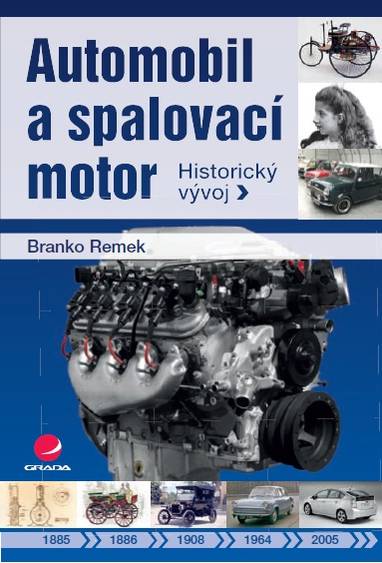 Automobil a spalovací motor

Historický vývoj

Branko Remek

GRADA

1885
1886
1908
1964
2005